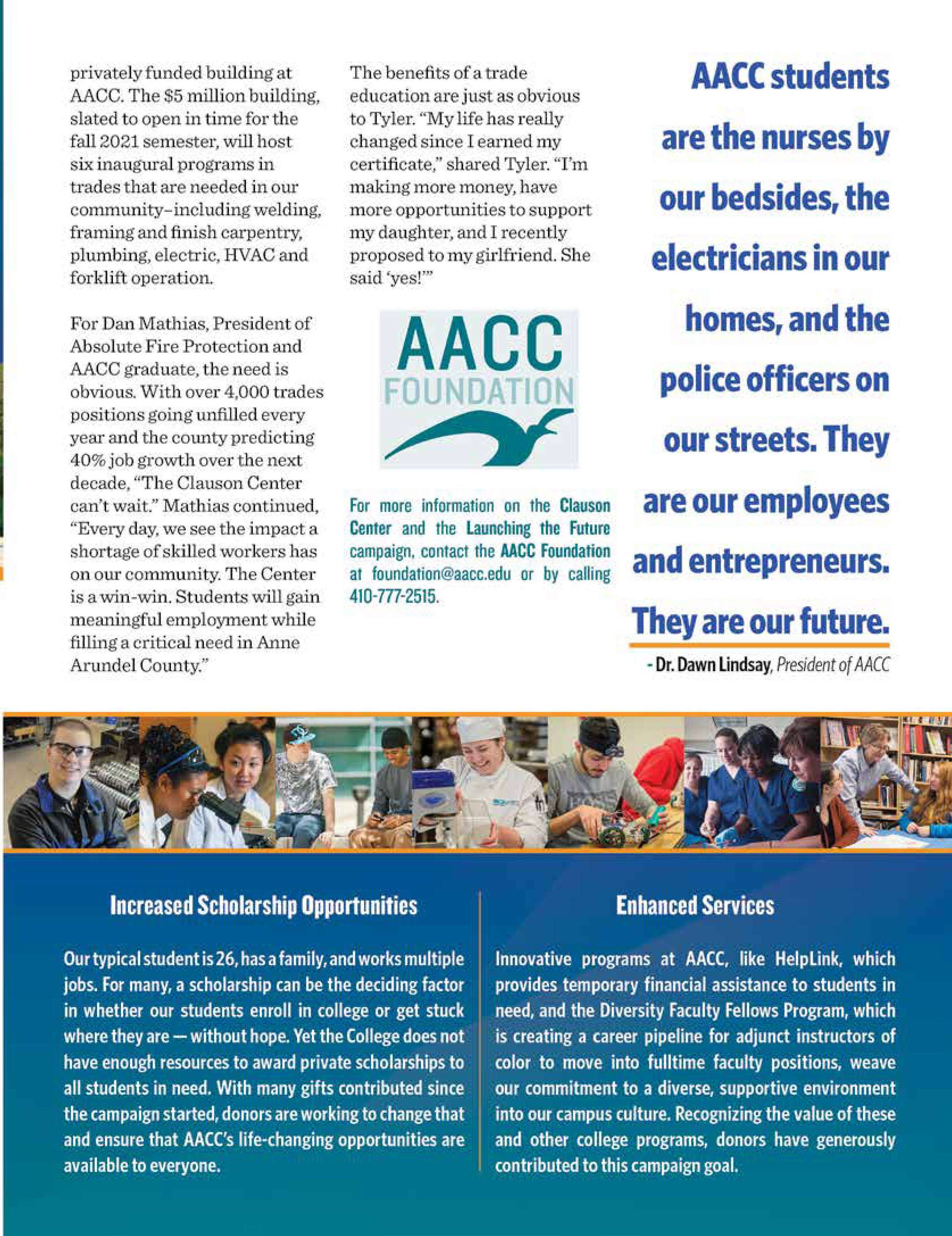 privately funded building at AACC. The $5 million building, slated to open in time for the fall 2021 semester, will host six inaugural programs in trades that are needed in our community–including welding, framing and finish carpentry, plumbing, electric, HVAC and forklift operation.

For Dan Mathias, President of Absolute Fire Protection and AACC graduate, the need is obvious. With over 4,000 trades positions going unfilled every year and the county predicting 40% job growth over the next decade, "The Clauson Center can't wait." Mathias continued, "Every day, we see the impact a shortage of skilled workers has on our community. The Center is a win-win. Students will gain meaningful employment while filling a critical need in Anne Arundel County."

The benefits of a trade education are just as obvious to Tyler. "My life has really changed since I earned my certificate," shared Tyler. "I'm making more money, have more opportunities to support my daughter, and I recently proposed to my girlfriend. She said 'yes!'"

AACC FOUNDATION

For more information on the Clauson Center and the Launching the Future campaign, contact the AACC Foundation at foundation@aacc.edu or by calling 410-777-2515.

AACC students are the nurses by our bedsides, the electricians in our homes, and the police officers on our streets. They are our employees and entrepreneurs. They are our future.

- Dr. Dawn Lindsay, President of AACC

Increased Scholarship Opportunities

Our typical student is 26, has a family, and works multiple jobs. For many, a scholarship can be the deciding factor in whether our students enroll in college or get stuck where they are — without hope. Yet the College does not have enough resources to award private scholarships to all students in need. With many gifts contributed since the campaign started, donors are working to change that and ensure that AACC's life-changing opportunities are available to everyone.

Enhanced Services

Innovative programs at AACC, like HelpLink, which provides temporary financial assistance to students in need, and the Diversity Faculty Fellows Program, which is creating a career pipeline for adjunct instructors of color to move into fulltime faculty positions, weave our commitment to a diverse, supportive environment into our campus culture. Recognizing the value of these and other college programs, donors have generously contributed to this campaign goal.